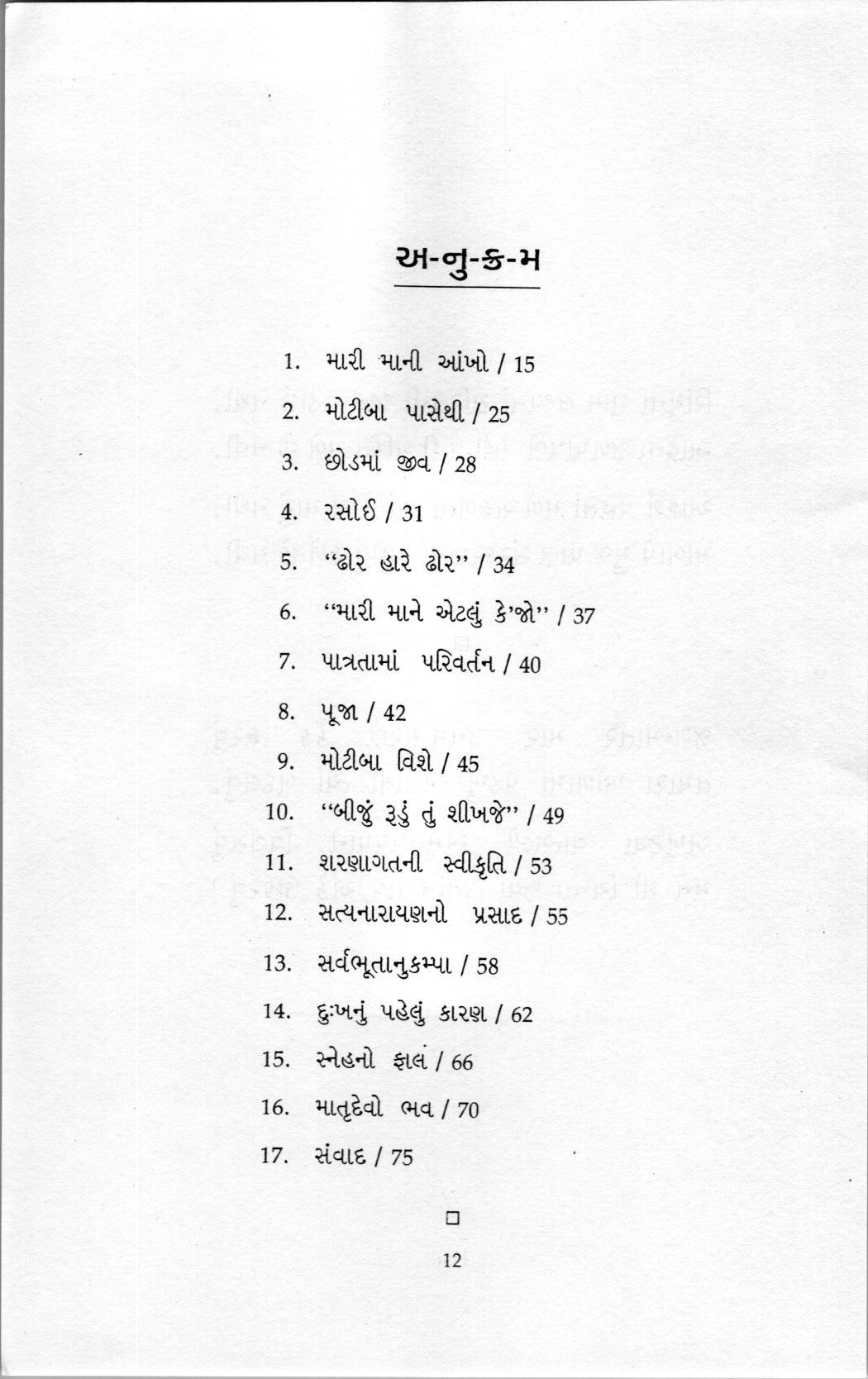 અ-નુ-ક્ર-મ

1. મારી માની આંખો / 15
2. મોટીબા પાસેથી / 25
3. છોડમાં જીવ / 28
4. રસોઈ / 31
5. "ઢોર હારે ઢોર" / 34
6. "મારી માને એટલું કે'જો" / 37
7. પાત્રતામાં પરિવર્તન / 40
8. પૂજા / 42
9. મોટીબા વિશે / 45
10. "બીજું રૂડું તું શીખજે" / 49
11. શરણાગતની સ્વીકૃતિ / 53
12. સત્યનારાયણનો પ્રસાદ / 55
13. સર્વભૂતાનુકમ્પા / 58
14. દુઃખનું પહેલું કારણ / 62
15. સ્નેહનો ફાલ / 66
16. માતૃદેવો ભવ / 70
17. સંવાદ / 75

□

12